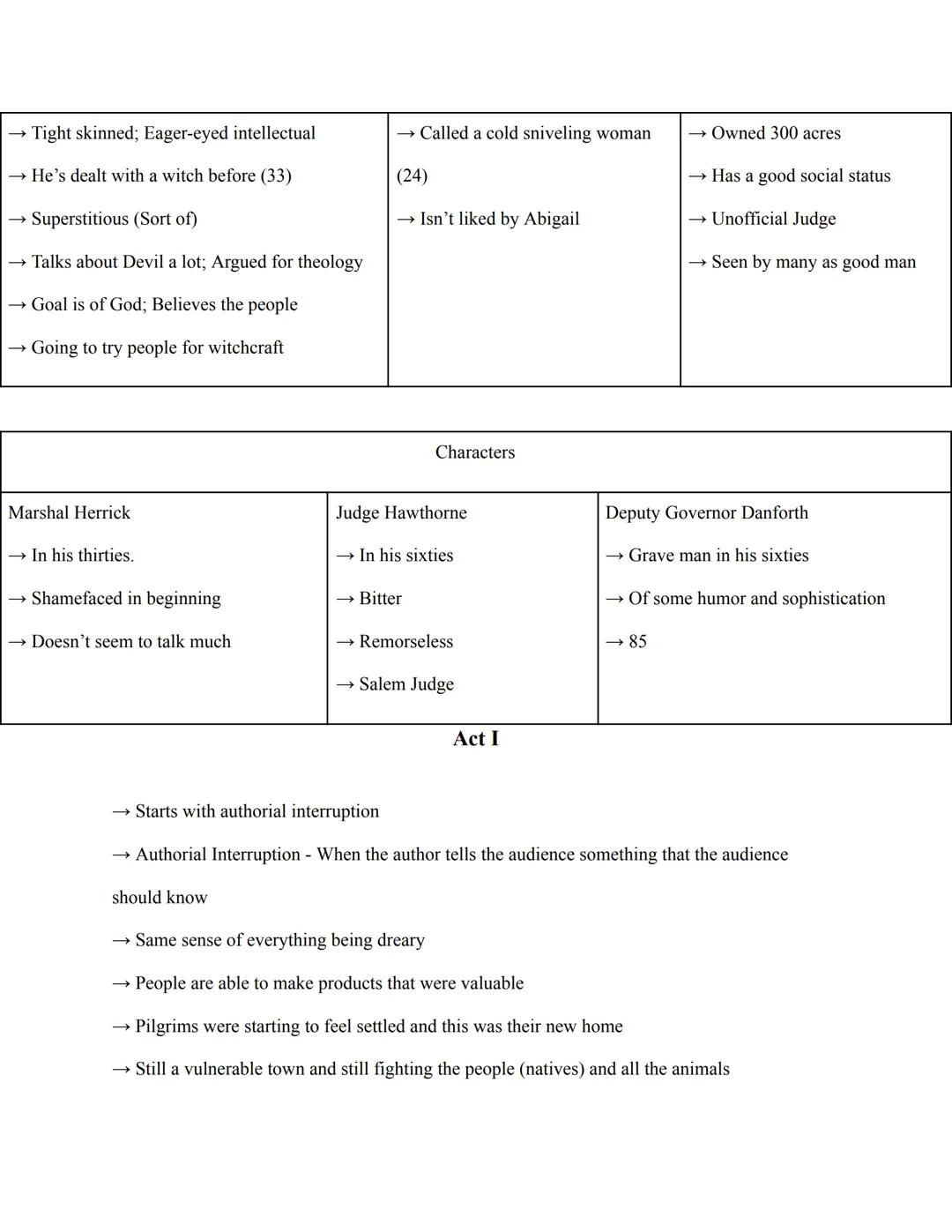 | → Tight skinned; Eager-eyed intellectual<br>→ He's dealt with a witch before (33)<br>→ Superstitious (Sort of)<br>→ Talks about Devil a lot; Argued for theology<br>→ Goal is of God; Believes the people<br>→ Going to try people for witchcraft | → Called a cold sniveling woman (24)<br>→ Isn't liked by Abigail | → Owned 300 acres<br>→ Has a good social status<br>→ Unofficial Judge<br>→ Seen by many as good man |
|---|---|---|

| Characters | | |
|---|---|---|
| Marshal Herrick<br>→ In his thirties.<br>→ Shamefaced in beginning<br>→ Doesn't seem to talk much | Judge Hawthorne<br>→ In his sixties<br>→ Bitter<br>→ Remorseless<br>→ Salem Judge | Deputy Governor Danforth<br>→ Grave man in his sixties<br>→ Of some humor and sophistication<br>→ 85 |

Act I

→ Starts with authorial interruption

→ Authorial Interruption - When the author tells the audience something that the audience should know

→ Same sense of everything being dreary

→ People are able to make products that were valuable

→ Pilgrims were starting to feel settled and this was their new home

→ Still a vulnerable town and still fighting the people (natives) and all the animals